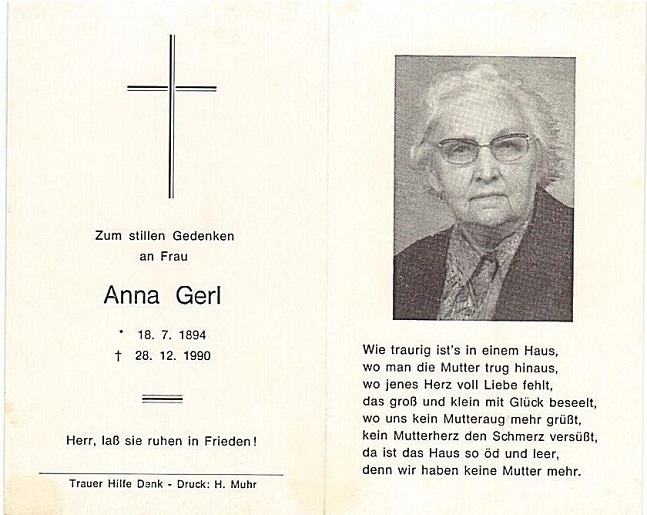 Zum stillen Gedenken
an Frau

Anna Gerl

* 18. 7. 1894
† 28. 12. 1990

Herr, laß sie ruhen in Frieden!

Trauer Hilfe Denk - Druck: H. Muhr

Wie traurig ist's in einem Haus,
wo man die Mutter trug hinaus,
wo jenes Herz voll Liebe fehlt,
das groß und klein mit Glück beseelt,
wo uns kein Mutteraug mehr grüßt,
kein Mutterherz den Schmerz versüßt,
da ist das Haus so öd und leer,
denn wir haben keine Mutter mehr.